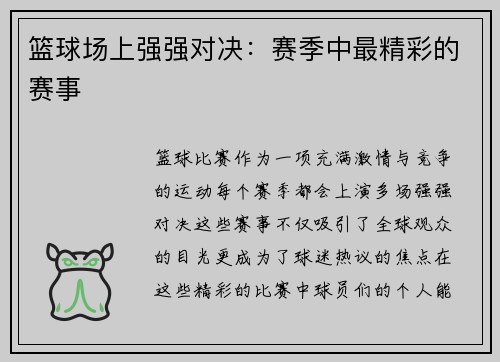 篮球场上强强对决：赛季中最精彩的赛事

篮球比赛作为一项充满激情与竞争的运动每个赛季都会上演多场强强对决这些赛事不仅吸引了全球观众的目光更成为了球迷热议的焦点在这些精彩的比赛中球员们的个人能